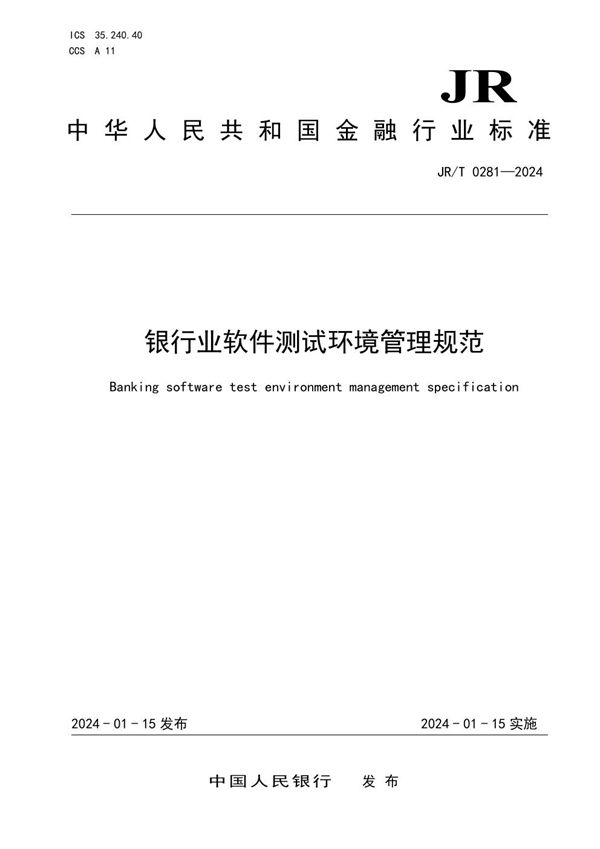 ICS 35.240.40
CCS A 11

JR

中华人民共和国金融行业标准

JR/T 0281—2024

银行业软件测试环境管理规范

Banking software test environment management specification

2024 - 01 - 15 发布

2024 - 01 - 15 实施

中国人民银行　发布